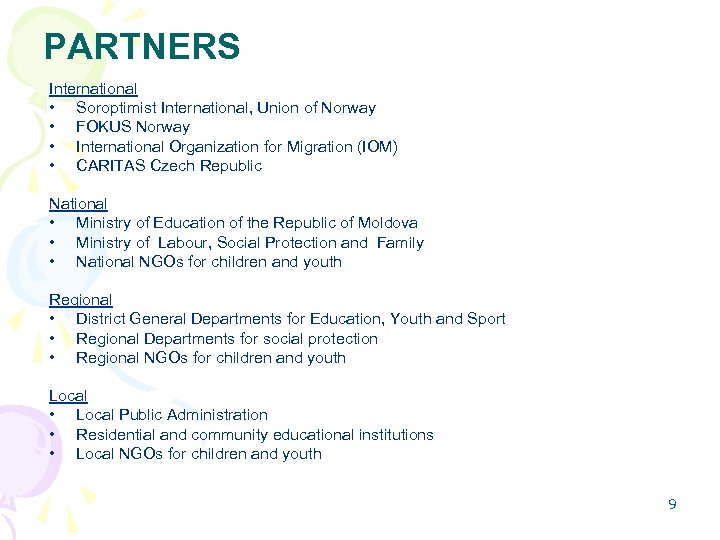 PARTNERS

International
• Soroptimist International, Union of Norway
• FOKUS Norway
• International Organization for Migration (IOM)
• CARITAS Czech Republic

National
• Ministry of Education of the Republic of Moldova
• Ministry of Labour, Social Protection and Family
• National NGOs for children and youth

Regional
• District General Departments for Education, Youth and Sport
• Regional Departments for social protection
• Regional NGOs for children and youth

Local
• Local Public Administration
• Residential and community educational institutions
• Local NGOs for children and youth

9